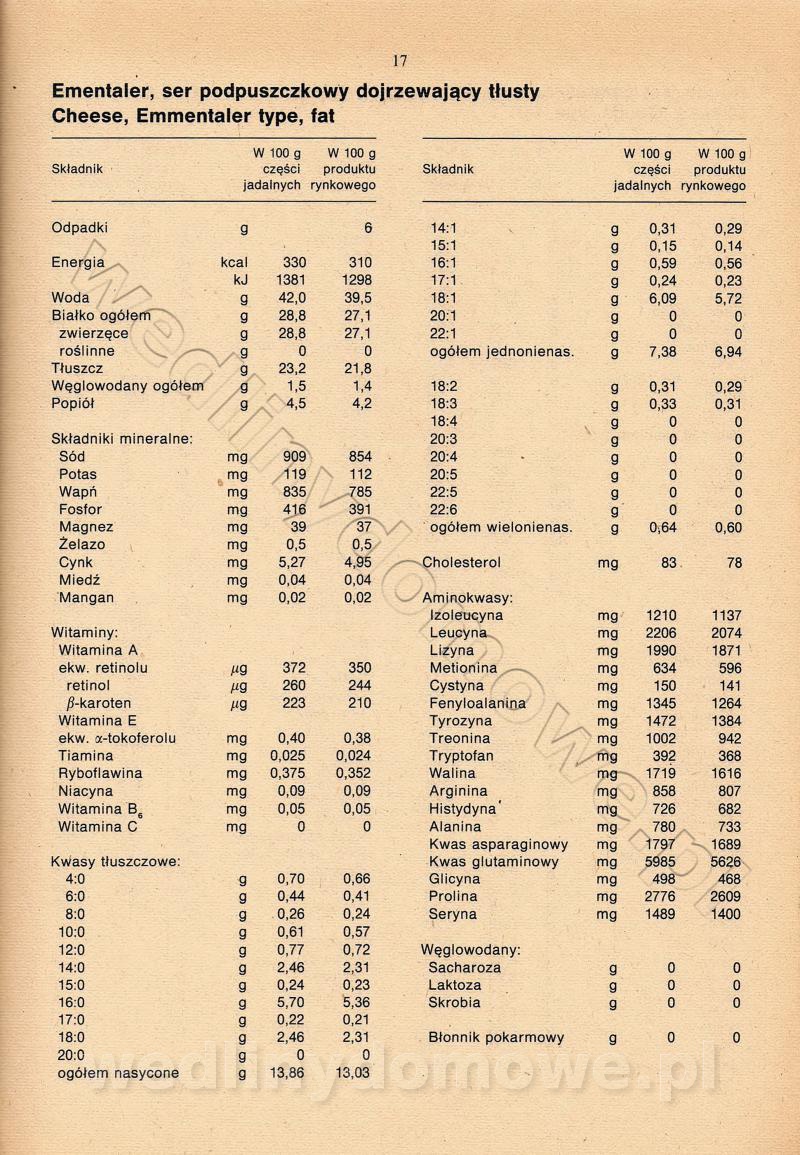 17

Ementaler, ser podpuszczkowy dojrzewający tłusty
Cheese, Emmentaler type, fat

| Składnik | | W 100 g części jadalnych | W 100 g produktu rynkowego |
|---|---|---|---|
| Odpadki | g | | 6 |
| Energia | kcal | 330 | 310 |
| | kJ | 1381 | 1298 |
| Woda | g | 42,0 | 39,5 |
| Białko ogółem | g | 28,8 | 27,1 |
| zwierzęce | g | 28,8 | 27,1 |
| roślinne | g | 0 | 0 |
| Tłuszcz | g | 23,2 | 21,8 |
| Węglowodany ogółem | g | 1,5 | 1,4 |
| Popiół | g | 4,5 | 4,2 |
| Składniki mineralne: | | | |
| Sód | mg | 909 | 854 |
| Potas | mg | 119 | 112 |
| Wapń | mg | 835 | 785 |
| Fosfor | mg | 416 | 391 |
| Magnez | mg | 39 | 37 |
| Żelazo | mg | 0,5 | 0,5 |
| Cynk | mg | 5,27 | 4,95 |
| Miedź | mg | 0,04 | 0,04 |
| Mangan | mg | 0,02 | 0,02 |
| Witaminy: | | | |
| Witamina A | | | |
| ekw. retinolu | $\mu$g | 372 | 350 |
| retinol | $\mu$g | 260 | 244 |
| $\beta$-karoten | $\mu$g | 223 | 210 |
| Witamina E | | | |
| ekw. $\alpha$-tokoferolu | mg | 0,40 | 0,38 |
| Tiamina | mg | 0,025 | 0,024 |
| Ryboflawina | mg | 0,375 | 0,352 |
| Niacyna | mg | 0,09 | 0,09 |
| Witamina $B_6$ | mg | 0,05 | 0,05 |
| Witamina C | mg | 0 | 0 |
| Kwasy tłuszczowe: | | | |
| 4:0 | g | 0,70 | 0,66 |
| 6:0 | g | 0,44 | 0,41 |
| 8:0 | g | 0,26 | 0,24 |
| 10:0 | g | 0,61 | 0,57 |
| 12:0 | g | 0,77 | 0,72 |
| 14:0 | g | 2,46 | 2,31 |
| 15:0 | g | 0,24 | 0,23 |
| 16:0 | g | 5,70 | 5,36 |
| 17:0 | g | 0,22 | 0,21 |
| 18:0 | g | 2,46 | 2,31 |
| 20:0 | g | 0 | 0 |
| ogółem nasycone | g | 13,86 | 13,03 |

| Składnik | | W 100 g części jadalnych | W 100 g produktu rynkowego |
|---|---|---|---|
| 14:1 | g | 0,31 | 0,29 |
| 15:1 | g | 0,15 | 0,14 |
| 16:1 | g | 0,59 | 0,56 |
| 17:1 | g | 0,24 | 0,23 |
| 18:1 | g | 6,09 | 5,72 |
| 20:1 | g | 0 | 0 |
| 22:1 | g | 0 | 0 |
| ogółem jednonienas. | g | 7,38 | 6,94 |
| 18:2 | g | 0,31 | 0,29 |
| 18:3 | g | 0,33 | 0,31 |
| 18:4 | g | 0 | 0 |
| 20:3 | g | 0 | 0 |
| 20:4 | g | 0 | 0 |
| 20:5 | g | 0 | 0 |
| 22:5 | g | 0 | 0 |
| 22:6 | g | 0 | 0 |
| ogółem wielonienas. | g | 0,64 | 0,60 |
| Cholesterol | mg | 83 | 78 |
| Aminokwasy: | | | |
| Izoleucyna | mg | 1210 | 1137 |
| Leucyna | mg | 2206 | 2074 |
| Lizyna | mg | 1990 | 1871 |
| Metionina | mg | 634 | 596 |
| Cystyna | mg | 150 | 141 |
| Fenyloalanina | mg | 1345 | 1264 |
| Tyrozyna | mg | 1472 | 1384 |
| Treonina | mg | 1002 | 942 |
| Tryptofan | mg | 392 | 368 |
| Walina | mg | 1719 | 1616 |
| Arginina | mg | 858 | 807 |
| Histydyna | mg | 726 | 682 |
| Alanina | mg | 780 | 733 |
| Kwas asparaginowy | mg | 1797 | 1689 |
| Kwas glutaminowy | mg | 5985 | 5626 |
| Glicyna | mg | 498 | 468 |
| Prolina | mg | 2776 | 2609 |
| Seryna | mg | 1489 | 1400 |
| Węglowodany: | | | |
| Sacharoza | g | 0 | 0 |
| Laktoza | g | 0 | 0 |
| Skrobia | g | 0 | 0 |
| Błonnik pokarmowy | g | 0 | 0 |

wedlinydomowe.pl